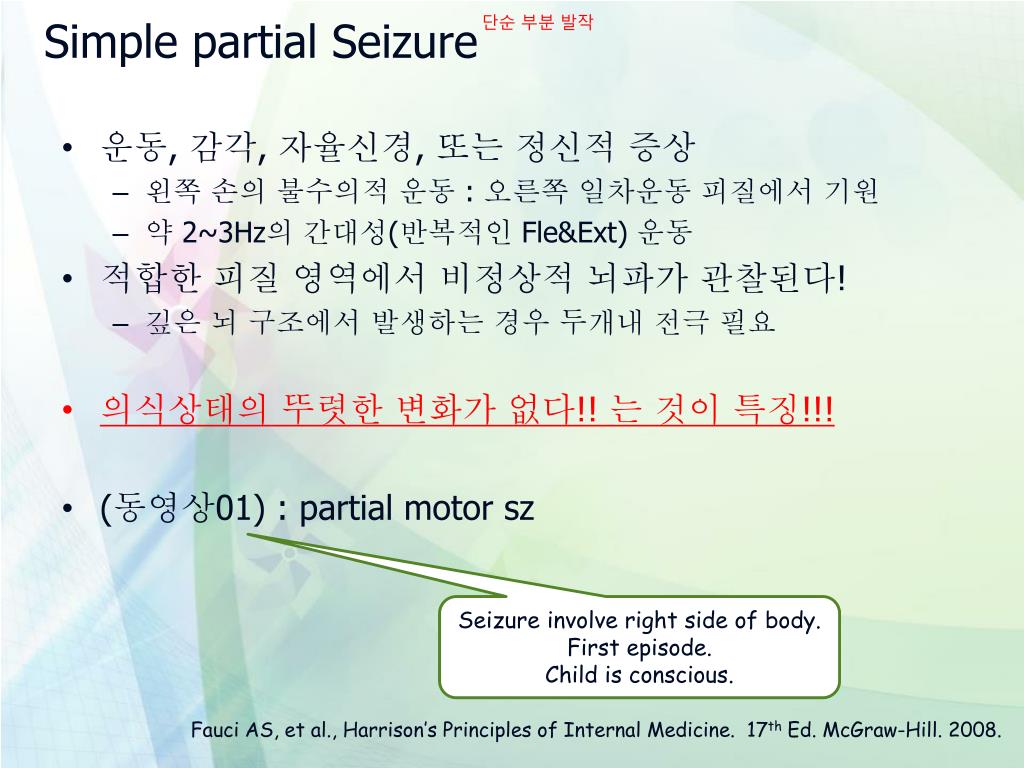 Simple partial Seizure 단순 부분 발작

• 운동, 감각, 자율신경, 또는 정신적 증상
 – 왼쪽 손의 불수의적 운동 : 오른쪽 일차운동 피질에서 기원
 – 약 2~3Hz의 간대성(반복적인 Fle&Ext) 운동
• 적합한 피질 영역에서 비정상적 뇌파가 관찰된다!
 – 깊은 뇌 구조에서 발생하는 경우 두개내 전극 필요

• 의식상태의 뚜렷한 변화가 없다!! 는 것이 특징!!!

• (동영상01) : partial motor sz

Seizure involve right side of body.
First episode.
Child is conscious.

Fauci AS, et al., Harrison's Principles of Internal Medicine. 17$^{th}$ Ed. McGraw-Hill. 2008.